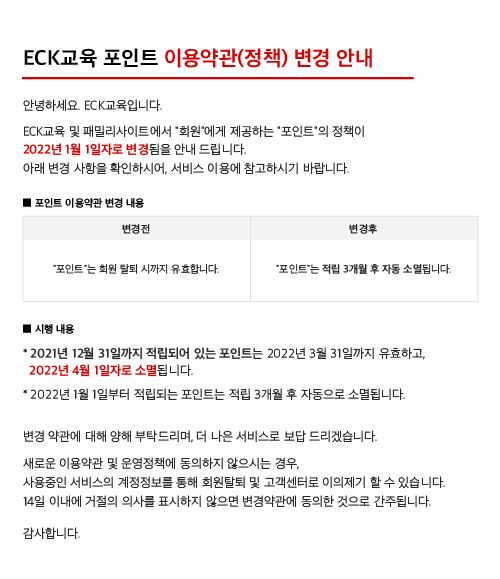 ECK교육 포인트 이용약관(정책) 변경 안내

안녕하세요. ECK교육입니다.

ECK교육 및 패밀리사이트에서 "회원"에게 제공하는 "포인트"의 정책이
2022년 1월 1일자로 변경됨을 안내 드립니다.
아래 변경 사항을 확인하시어, 서비스 이용에 참고하시기 바랍니다.

■ 포인트 이용약관 변경 내용

| 변경전 | 변경후 |
|---|---|
| "포인트"는 회원 탈퇴 시까지 유효합니다. | "포인트"는 적립 3개월 후 자동 소멸됩니다. |

■ 시행 내용

* 2021년 12월 31일까지 적립되어 있는 포인트는 2022년 3월 31일까지 유효하고,
2022년 4월 1일자로 소멸됩니다.

* 2022년 1월 1일부터 적립되는 포인트는 적립 3개월 후 자동으로 소멸됩니다.

변경 약관에 대해 양해 부탁드리며, 더 나은 서비스로 보답 드리겠습니다.

새로운 이용약관 및 운영정책에 동의하지 않으시는 경우,
사용중인 서비스의 계정정보를 통해 회원탈퇴 및 고객센터로 이의제기 할 수 있습니다.
14일 이내에 거절의 의사를 표시하지 않으면 변경약관에 동의한 것으로 간주됩니다.

감사합니다.